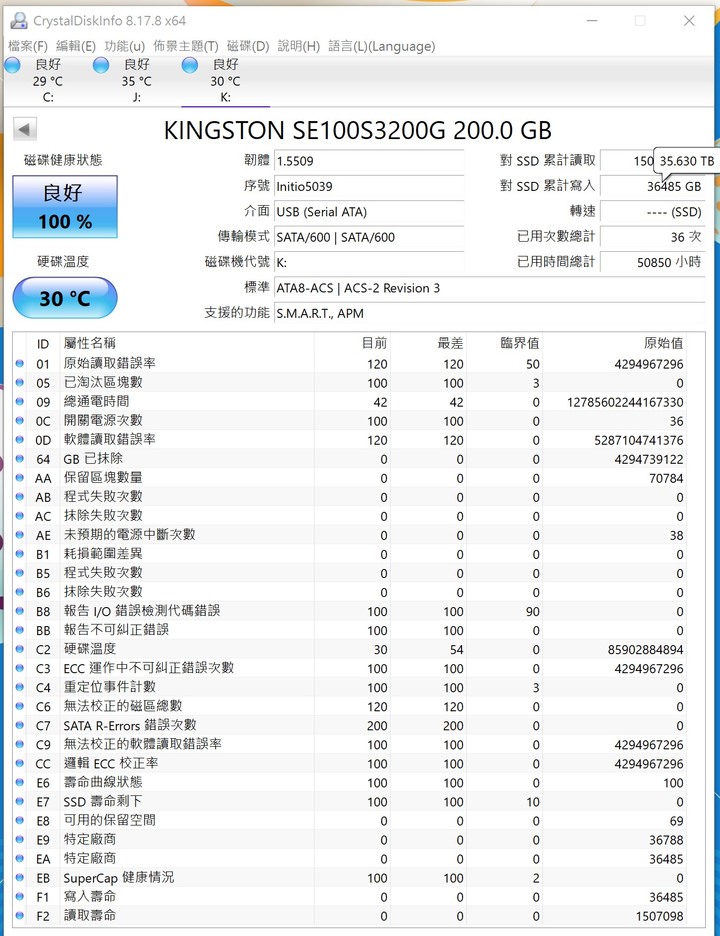 CrystalDiskInfo 8.17.8 x64

檔案(F) 編輯(E) 功能(u) 佈景主題(T) 磁碟(D) 說明(H) 語言(L)(Language)

良好 29 °C C:
良好 35 °C J:
良好 30 °C K:

KINGSTON SE100S3200G 200.0 GB

磁碟健康狀態
良好
100 %

硬碟溫度
30 °C

韌體 1.5509
序號 Initio5039
介面 USB (Serial ATA)
傳輸模式 SATA/600 | SATA/600
磁碟機代號 K:
標準 ATA8-ACS | ACS-2 Revision 3
支援的功能 S.M.A.R.T., APM

對 SSD 累計讀取 150 35.630 TB
對 SSD 累計寫入 36485 GB
轉速 ---- (SSD)
已用次數總計 36 次
已用時間總計 50850 小時

| ID | 屬性名稱 | 目前 | 最差 | 臨界值 | 原始值 |
|---|---|---|---|---|---|
| 01 | 原始讀取錯誤率 | 120 | 120 | 50 | 4294967296 |
| 05 | 已淘汰區塊數 | 100 | 100 | 3 | 0 |
| 09 | 總通電時間 | 42 | 42 | 0 | 12785602244167330 |
| 0C | 開關電源次數 | 100 | 100 | 0 | 36 |
| 0D | 軟體讀取錯誤率 | 120 | 120 | 0 | 5287104741376 |
| 64 | GB 已抹除 | 0 | 0 | 0 | 4294739122 |
| AA | 保留區塊數量 | 0 | 0 | 0 | 70784 |
| AB | 程式失敗次數 | 0 | 0 | 0 | 0 |
| AC | 抹除失敗次數 | 0 | 0 | 0 | 0 |
| AE | 未預期的電源中斷次數 | 0 | 0 | 0 | 38 |
| B1 | 耗損範圍差異 | 0 | 0 | 0 | 0 |
| B5 | 程式失敗次數 | 0 | 0 | 0 | 0 |
| B6 | 抹除失敗次數 | 0 | 0 | 0 | 0 |
| B8 | 報告 I/O 錯誤檢測代碼錯誤 | 100 | 100 | 90 | 0 |
| BB | 報告不可糾正錯誤 | 100 | 100 | 0 | 0 |
| C2 | 硬碟溫度 | 30 | 54 | 0 | 85902884894 |
| C3 | ECC 運作中不可糾正錯誤次數 | 100 | 100 | 0 | 4294967296 |
| C4 | 重定位事件計數 | 100 | 100 | 3 | 0 |
| C6 | 無法校正的磁區總數 | 120 | 120 | 0 | 0 |
| C7 | SATA R-Errors 錯誤次數 | 200 | 200 | 0 | 0 |
| C9 | 無法校正的軟體讀取錯誤率 | 100 | 100 | 0 | 4294967296 |
| CC | 邏輯 ECC 校正率 | 100 | 100 | 0 | 4294967296 |
| E6 | 壽命曲線狀態 | 100 | 100 | 0 | 100 |
| E7 | SSD 壽命剩下 | 100 | 100 | 10 | 0 |
| E8 | 可用的保留空間 | 0 | 0 | 0 | 69 |
| E9 | 特定廠商 | 0 | 0 | 0 | 36788 |
| EA | 特定廠商 | 0 | 0 | 0 | 36485 |
| EB | SuperCap 健康情況 | 100 | 100 | 2 | 0 |
| F1 | 寫入壽命 | 0 | 0 | 0 | 36485 |
| F2 | 讀取壽命 | 0 | 0 | 0 | 1507098 |